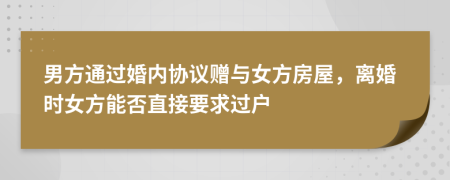 男方通过婚内协议赠与女方房屋，离婚时女方能否直接要求过户